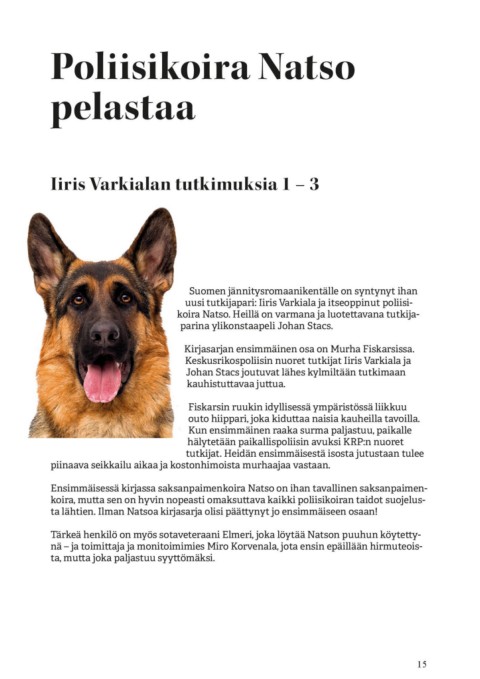 Poliisikoira Natso pelastaa

Iiris Varkialan tutkimuksia 1 – 3

Suomen jännitysromaanikentälle on syntynyt ihan uusi tutkijapari: Iiris Varkiala ja itseoppinut poliisikoira Natso. Heillä on varmana ja luotettavana tutkijaparina ylikonstaapeli Johan Stacs.

Kirjasarjan ensimmäinen osa on Murha Fiskarsissa. Keskusrikospoliisin nuoret tutkijat Iiris Varkiala ja Johan Stacs joutuvat lähes kylmiltään tutkimaan kauhistuttavaa juttua.

Fiskarsin ruukin idyllisessä ympäristössä liikkuu outo hiippari, joka kiduttaa naisia kauheilla tavoilla. Kun ensimmäinen raaka surma paljastuu, paikalle hälytetään paikallispoliisin avuksi KRP:n nuoret tutkijat. Heidän ensimmäisestä isosta jutustaan tulee piinaava seikkailu aikaa ja kostonhimoista murhaajaa vastaan.

Ensimmäisessä kirjassa saksanpaimenkoira Natso on ihan tavallinen saksanpaimenkoira, mutta sen on hyvin nopeasti omaksuttava kaikki poliisikoiran taidot suojelusta lähtien. Ilman Natsoa kirjasarja olisi päättynyt jo ensimmäiseen osaan!

Tärkeä henkilö on myös sotaveteraani Elmeri, joka löytää Natson puuhun köytettynä – ja toimittaja ja monitoimimies Miro Korvenala, jota ensin epäillään hirmuteoista, mutta joka paljastuu syyttömäksi.

15